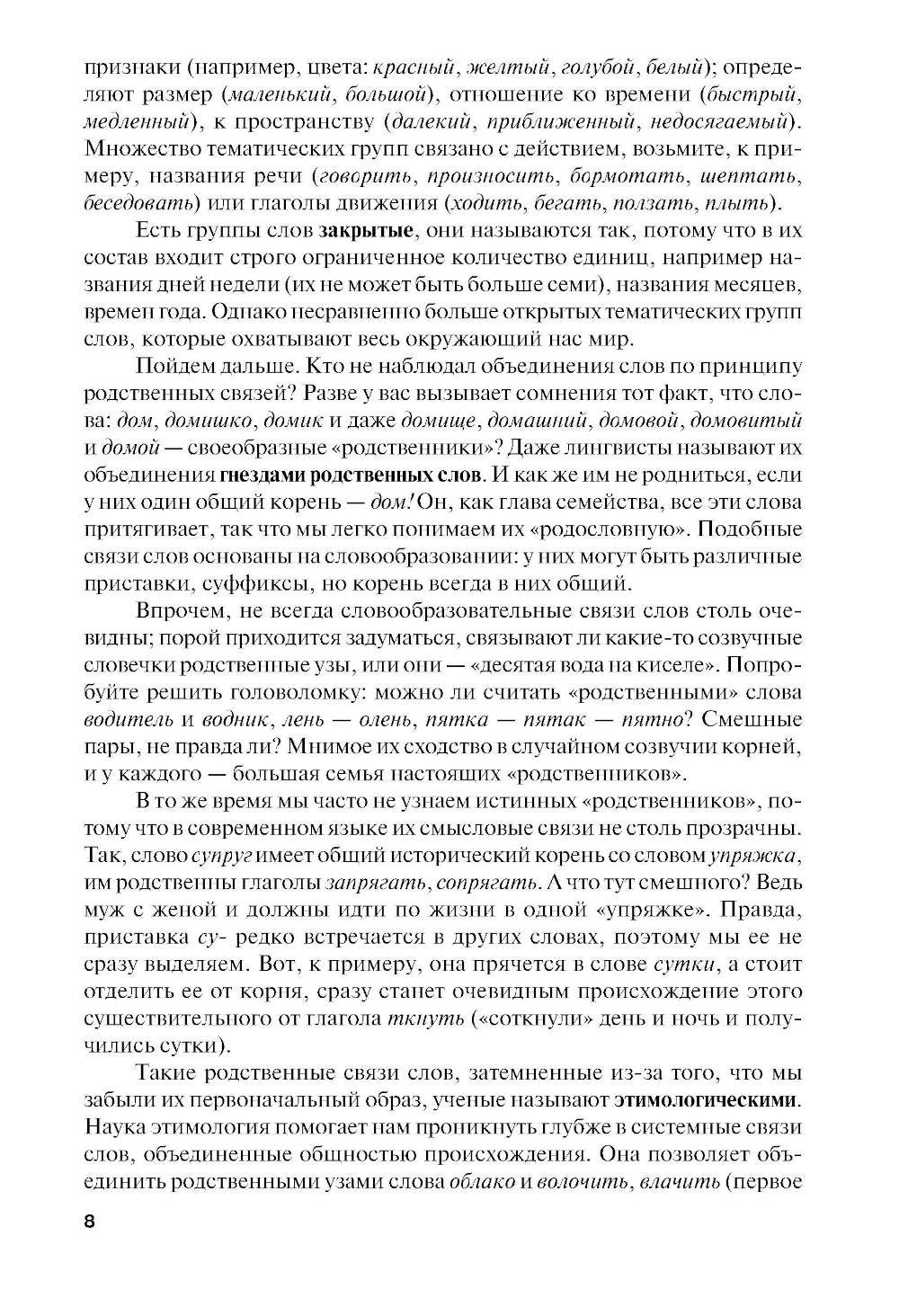 признаки (например, цвета: красный, желтый, голубой, белый); определяют размер (маленький, большой), отношение ко времени (быстрый, медленный), к пространству (далекий, приближенный, недосягаемый). Множество тематических групп связано с действием, возьмите, к примеру, названия речи (говорить, произносить, бормотать, шептать, беседовать) или глаголы движения (ходить, бегать, ползать, плыть).

Есть группы слов закрытые, они называются так, потому что в их состав входит строго ограниченное количество единиц, например названия дней недели (их не может быть больше семи), названия месяцев, времен года. Однако несравненно больше открытых тематических групп слов, которые охватывают весь окружающий нас мир.

Пойдем дальше. Кто не наблюдал объединения слов по принципу родственных связей? Разве у вас вызывает сомнения тот факт, что слова: дом, домишко, домик и даже домище, домашний, домовой, домовитый и домой — своеобразные «родственники»? Даже лингвисты называют их объединения гнездами родственных слов. И как же им не родниться, если у них один общий корень — дом! Он, как глава семейства, все эти слова притягивает, так что мы легко понимаем их «родословную». Подобные связи слов основаны на словообразовании: у них могут быть различные приставки, суффиксы, но корень всегда в них общий.

Впрочем, не всегда словообразовательные связи слов столь очевидны; порой приходится задуматься, связывают ли какие-то созвучные словечки родственные узы, или они — «десятая вода на киселе». Попробуйте решить головоломку: можно ли считать «родственными» слова водитель и водник, лень — олень, пятка — пятак — пятно? Смешные пары, не правда ли? Мнимое их сходство в случайном созвучии корней, и у каждого — большая семья настоящих «родственников».

В то же время мы часто не узнаем истинных «родственников», потому что в современном языке их смысловые связи не столь прозрачны. Так, слово супруг имеет общий исторический корень со словом упряжка, им родственны глаголы запрягать, сопрягать. А что тут смешного? Ведь муж с женой и должны идти по жизни в одной «упряжке». Правда, приставка су- редко встречается в других словах, поэтому мы ее не сразу выделяем. Вот, к примеру, она прячется в слове сутки, а стоит отделить ее от корня, сразу станет очевидным происхождение этого существительного от глагола ткнуть («соткнули» день и ночь и получились сутки).

Такие родственные связи слов, затемненные из-за того, что мы забыли их первоначальный образ, ученые называют этимологическими. Наука этимология помогает нам проникнуть глубже в системные связи слов, объединенные общностью происхождения. Она позволяет объединить родственными узами слова облако и волочить, влачить (первое

8